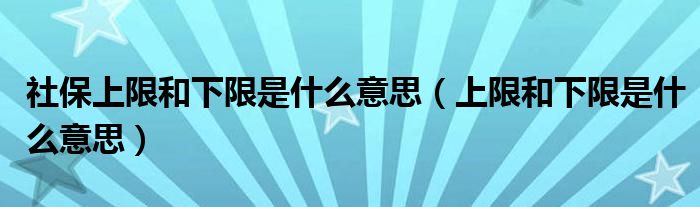 社保上限和下限是什么意思（上限和下限是什么意思）